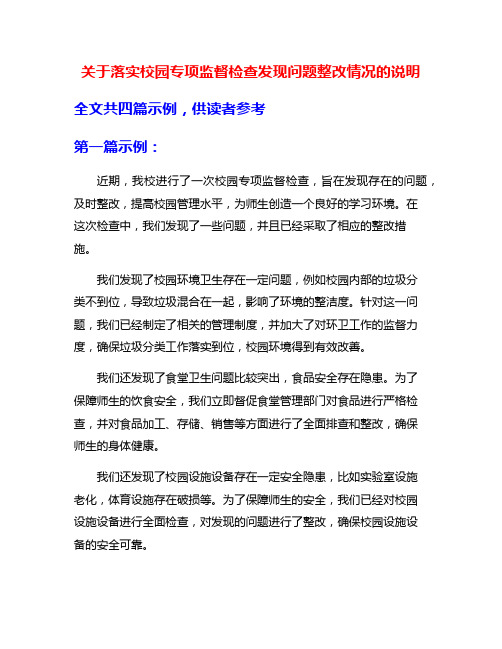 关于落实校园专项监督检查发现问题整改情况的说明

全文共四篇示例，供读者参考

第一篇示例：

近期，我校进行了一次校园专项监督检查，旨在发现存在的问题，及时整改，提高校园管理水平，为师生创造一个良好的学习环境。在这次检查中，我们发现了一些问题，并且已经采取了相应的整改措施。

我们发现了校园环境卫生存在一定问题，例如校园内部的垃圾分类不到位，导致垃圾混合在一起，影响了环境的整洁度。针对这一问题，我们已经制定了相关的管理制度，并加大了对环卫工作的监督力度，确保垃圾分类工作落实到位，校园环境得到有效改善。

我们还发现了食堂卫生问题比较突出，食品安全存在隐患。为了保障师生的饮食安全，我们立即督促食堂管理部门对食品进行严格检查，并对食品加工、存储、销售等方面进行了全面排查和整改，确保师生的身体健康。

我们还发现了校园设施设备存在一定安全隐患，比如实验室设施老化，体育设施存在破损等。为了保障师生的安全，我们已经对校园设施设备进行全面检查，对发现的问题进行了整改，确保校园设施设备的安全可靠。